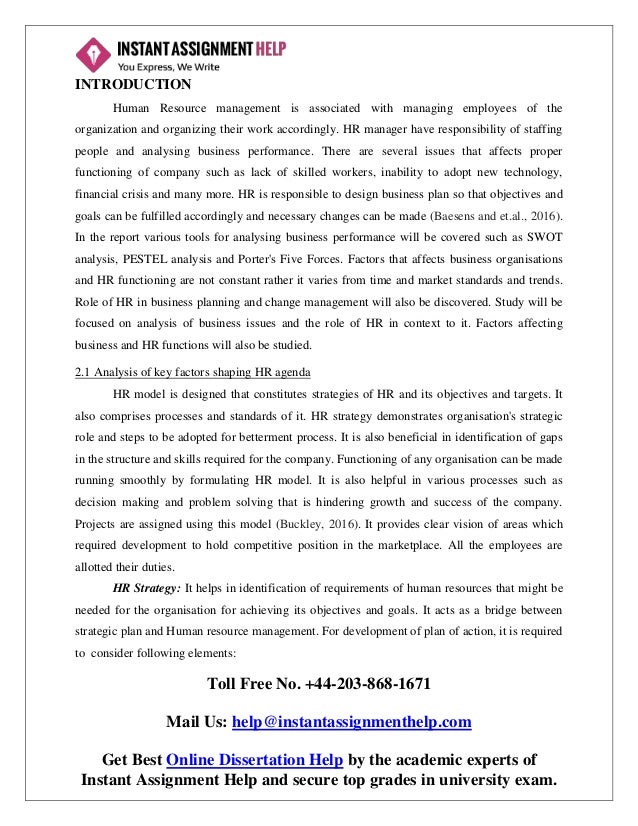 INSTANT ASSIGNMENT HELP
You Express, We Write

INTRODUCTION

Human Resource management is associated with managing employees of the organization and organizing their work accordingly. HR manager have responsibility of staffing people and analysing business performance. There are several issues that affects proper functioning of company such as lack of skilled workers, inability to adopt new technology, financial crisis and many more. HR is responsible to design business plan so that objectives and goals can be fulfilled accordingly and necessary changes can be made (Baesens and et.al., 2016). In the report various tools for analysing business performance will be covered such as SWOT analysis, PESTEL analysis and Porter's Five Forces. Factors that affects business organisations and HR functioning are not constant rather it varies from time and market standards and trends. Role of HR in business planning and change management will also be discovered. Study will be focused on analysis of business issues and the role of HR in context to it. Factors affecting business and HR functions will also be studied.

2.1 Analysis of key factors shaping HR agenda

HR model is designed that constitutes strategies of HR and its objectives and targets. It also comprises processes and standards of it. HR strategy demonstrates organisation's strategic role and steps to be adopted for betterment process. It is also beneficial in identification of gaps in the structure and skills required for the company. Functioning of any organisation can be made running smoothly by formulating HR model. It is also helpful in various processes such as decision making and problem solving that is hindering growth and success of the company. Projects are assigned using this model (Buckley, 2016). It provides clear vision of areas which required development to hold competitive position in the marketplace. All the employees are allotted their duties.

HR Strategy: It helps in identification of requirements of human resources that might be needed for the organisation for achieving its objectives and goals. It acts as a bridge between strategic plan and Human resource management. For development of plan of action, it is required to consider following elements:

Toll Free No. +44-203-868-1671

Mail Us: help@instantassignmenthelp.com

Get Best Online Dissertation Help by the academic experts of Instant Assignment Help and secure top grades in university exam.